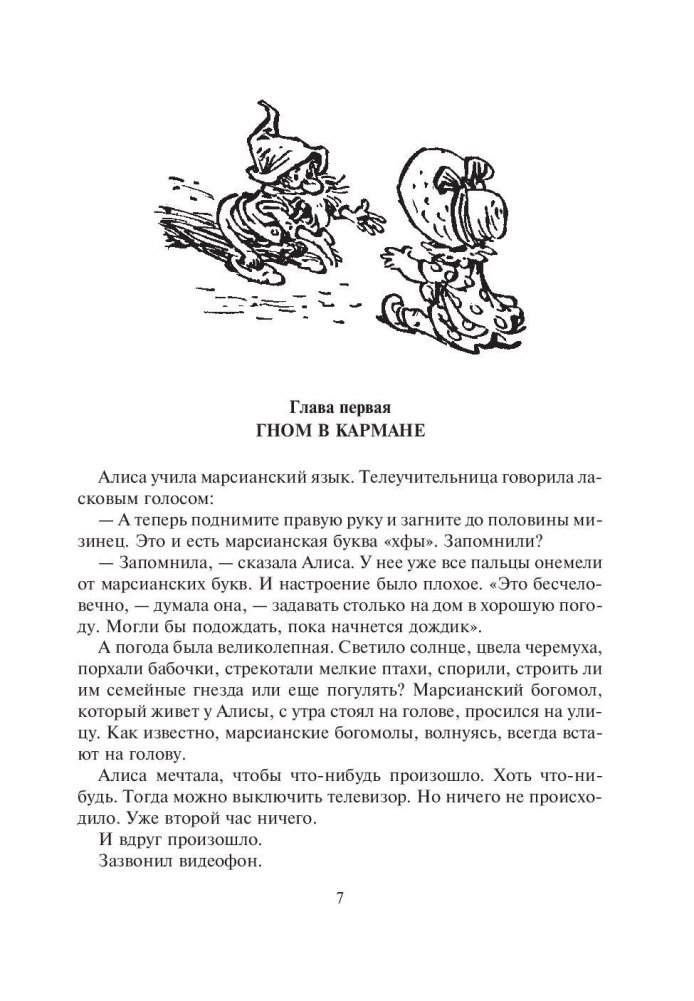 Глава первая
ГНОМ В КАРМАНЕ

Алиса учила марсианский язык. Телеучительница говорила ласковым голосом:

— А теперь поднимите правую руку и загните до половины мизинец. Это и есть марсианская буква «хфы». Запомнили?

— Запомнила, — сказала Алиса. У нее уже все пальцы онемели от марсианских букв. И настроение было плохое. «Это бесчеловечно, — думала она, — задавать столько на дом в хорошую погоду. Могли бы подождать, пока начнется дождик».

А погода была великолепная. Светило солнце, цвела черемуха, порхали бабочки, стрекотали мелкие птахи, спорили, строить ли им семейные гнезда или еще погулять? Марсианский богомол, который живет у Алисы, с утра стоял на голове, просился на улицу. Как известно, марсианские богомолы, волнуясь, всегда встают на голову.

Алиса мечтала, чтобы что-нибудь произошло. Хоть что-нибудь. Тогда можно выключить телевизор. Но ничего не происходило. Уже второй час ничего.

И вдруг произошло.

Зазвонил видеофон.

7